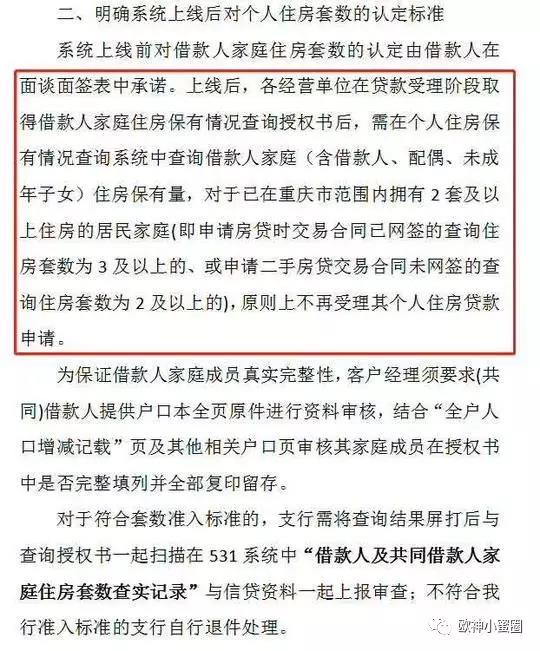 二、明确系统上线后对个人住房套数的认定标准

系统上线前对借款人家庭住房套数的认定由借款人在面谈面签表中承诺。上线后，各经营单位在贷款受理阶段取得借款人家庭住房保有情况查询授权书后，需在个人住房保有情况查询系统中查询借款人家庭（含借款人、配偶、未成年子女）住房保有量，对于已在重庆市范围内拥有 2 套及以上住房的居民家庭(即申请房贷时交易合同已网签的查询住房套数为 3 及以上的、或申请二手房贷交易合同未网签的查询住房套数为 2 及以上的)，原则上不再受理其个人住房贷款申请。

为保证借款人家庭成员真实完整性，客户经理须要求(共同)借款人提供户口本全页原件进行资料审核，结合“全户人口增减记载”页及其他相关户口页审核其家庭成员在授权书中是否完整填列并全部复印留存。

对于符合套数准入标准的，支行需将查询结果屏打后与查询授权书一起扫描在 531 系统中“借款人及共同借款人家庭住房套数查实记录”与信贷资料一起上报审查；不符合我行准入标准的支行自行退件处理。

欧神小蜜圈